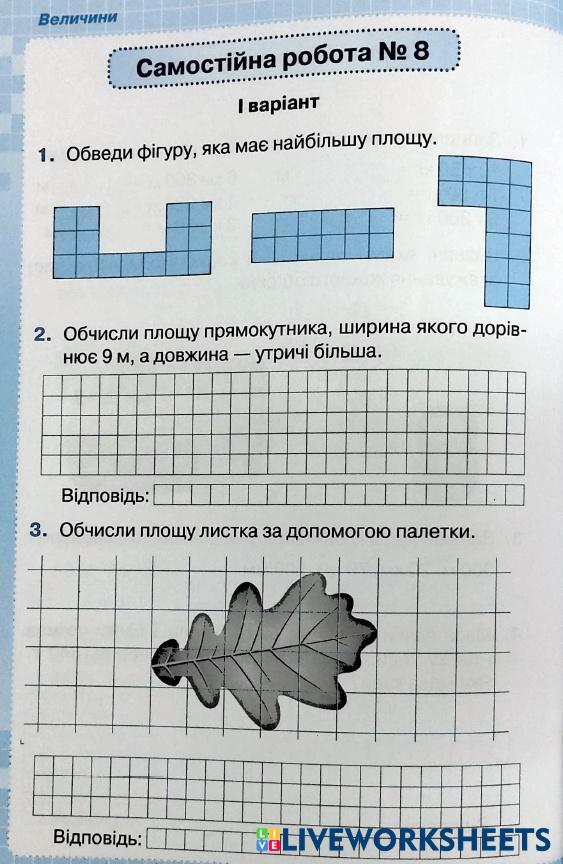 Величини

Самостійна робота № 8

I варіант

1. Обведи фігуру, яка має найбільшу площу.

2. Обчисли площу прямокутника, ширина якого дорівнює 9 м, а довжина — утричі більша.

Відповідь:

3. Обчисли площу листка за допомогою палетки.

Відповідь:

LIVEWORKSHEETS